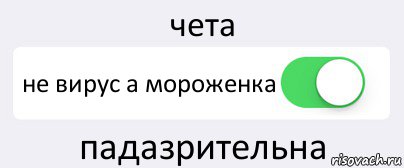 чета

не вирус а мороженка

падазрительна

risovach.ru